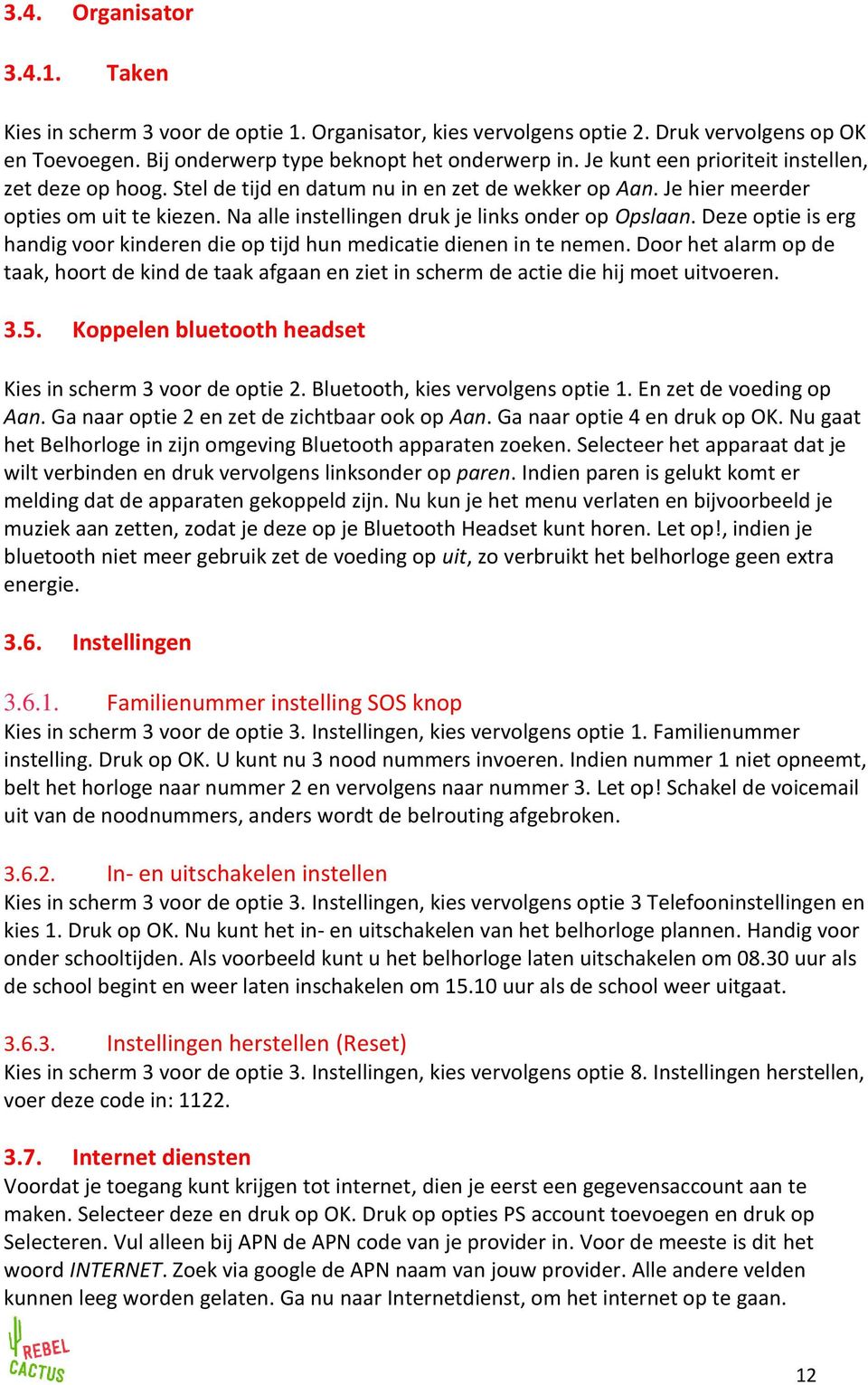 3.4. Organisator

3.4.1. Taken

Kies in scherm 3 voor de optie 1. Organisator, kies vervolgens optie 2. Druk vervolgens op OK en Toevoegen. Bij onderwerp type beknopt het onderwerp in. Je kunt een prioriteit instellen, zet deze op hoog. Stel de tijd en datum nu in en zet de wekker op Aan. Je hier meerder opties om uit te kiezen. Na alle instellingen druk je links onder op Opslaan. Deze optie is erg handig voor kinderen die op tijd hun medicatie dienen in te nemen. Door het alarm op de taak, hoort de kind de taak afgaan en ziet in scherm de actie die hij moet uitvoeren.

3.5. Koppelen bluetooth headset

Kies in scherm 3 voor de optie 2. Bluetooth, kies vervolgens optie 1. En zet de voeding op Aan. Ga naar optie 2 en zet de zichtbaar ook op Aan. Ga naar optie 4 en druk op OK. Nu gaat het Belhorloge in zijn omgeving Bluetooth apparaten zoeken. Selecteer het apparaat dat je wilt verbinden en druk vervolgens linksonder op paren. Indien paren is gelukt komt er melding dat de apparaten gekoppeld zijn. Nu kun je het menu verlaten en bijvoorbeeld je muziek aan zetten, zodat je deze op je Bluetooth Headset kunt horen. Let op!, indien je bluetooth niet meer gebruik zet de voeding op uit, zo verbruikt het belhorloge geen extra energie.

3.6. Instellingen

3.6.1. Familienummer instelling SOS knop
Kies in scherm 3 voor de optie 3. Instellingen, kies vervolgens optie 1. Familienummer instelling. Druk op OK. U kunt nu 3 nood nummers invoeren. Indien nummer 1 niet opneemt, belt het horloge naar nummer 2 en vervolgens naar nummer 3. Let op! Schakel de voicemail uit van de noodnummers, anders wordt de belrouting afgebroken.

3.6.2. In- en uitschakelen instellen
Kies in scherm 3 voor de optie 3. Instellingen, kies vervolgens optie 3 Telefooninstellingen en kies 1. Druk op OK. Nu kunt het in- en uitschakelen van het belhorloge plannen. Handig voor onder schooltijden. Als voorbeeld kunt u het belhorloge laten uitschakelen om 08.30 uur als de school begint en weer laten inschakelen om 15.10 uur als de school weer uitgaat.

3.6.3. Instellingen herstellen (Reset)
Kies in scherm 3 voor de optie 3. Instellingen, kies vervolgens optie 8. Instellingen herstellen, voer deze code in: 1122.

3.7. Internet diensten
Voordat je toegang kunt krijgen tot internet, dien je eerst een gegevensaccount aan te maken. Selecteer deze en druk op OK. Druk op opties PS account toevoegen en druk op Selecteren. Vul alleen bij APN de APN code van je provider in. Voor de meeste is dit het woord INTERNET. Zoek via google de APN naam van jouw provider. Alle andere velden kunnen leeg worden gelaten. Ga nu naar Internetdienst, om het internet op te gaan.

REBEL CACTUS

12